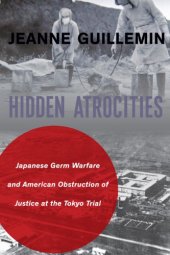 JEANNE GUILLEMIN

HIDDEN ATROCITIES

Japanese Germ Warfare and American Obstruction of Justice at the Tokyo Trial